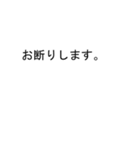 お断りします。